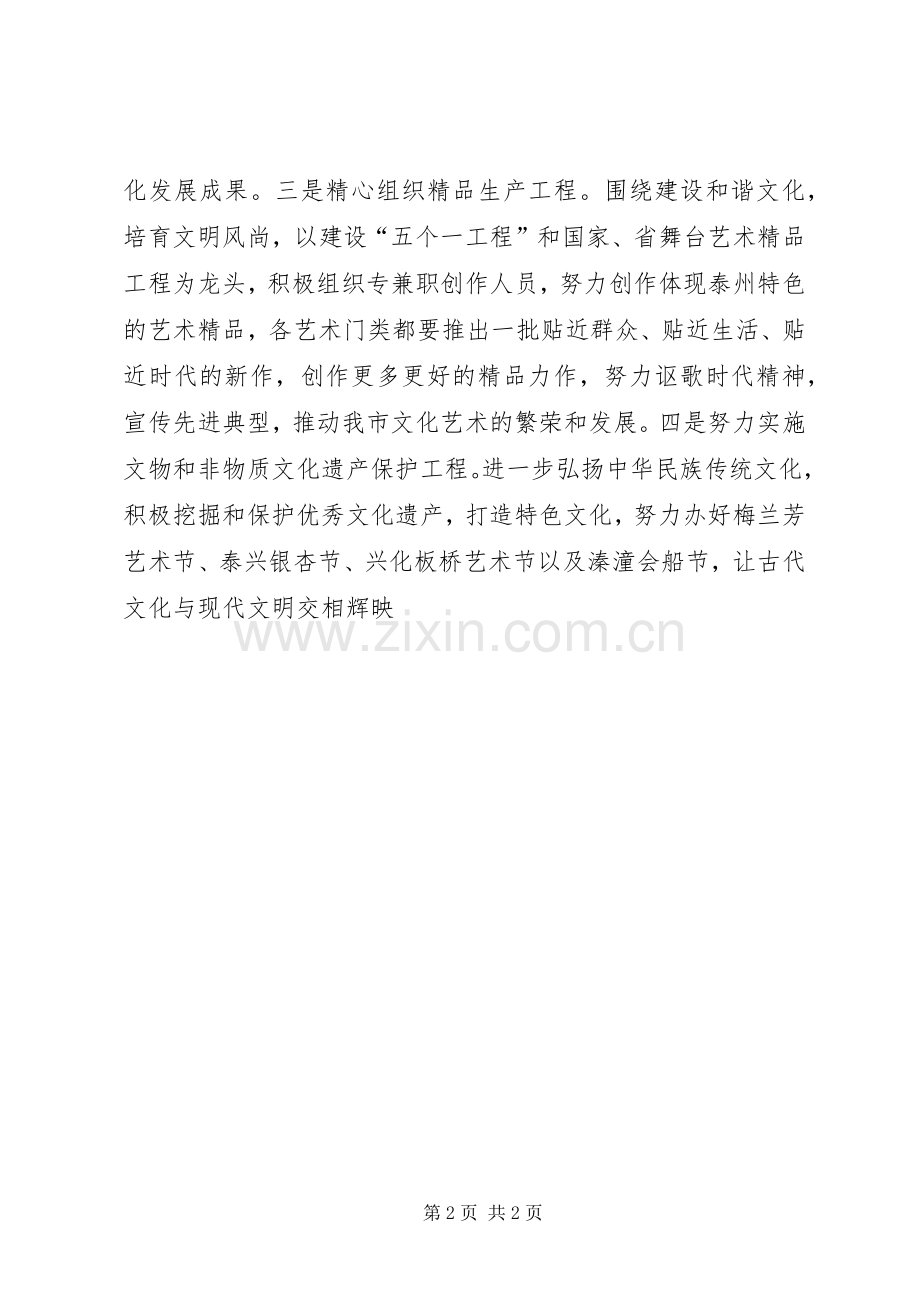 化发展成果。三是精心组织精品生产工程。围绕建设和谐文化，培育文明风尚，以建设“五个一工程”和国家、省舞台艺术精品工程为龙头，积极组织专兼职创作人员，努力创作体现泰州特色的艺术精品，各艺术门类都要推出一批贴近群众、贴近生活、贴近时代的新作，创作更多更好的精品力作，努力讴歌时代精神，宣传先进典型，推动我市文化艺术的繁荣和发展。四是努力实施文物和非物质文化遗产保护工程。进一步弘扬中华民族传统文化，积极挖掘和保护优秀文化遗产，打造特色文化，努力办好梅兰芳艺术节、泰兴银杏节、兴化板桥艺术节以及溱潼会船节，让古代文化与现代文明交相辉映

www.zixin.com.cn

第 2 页 共 2 页